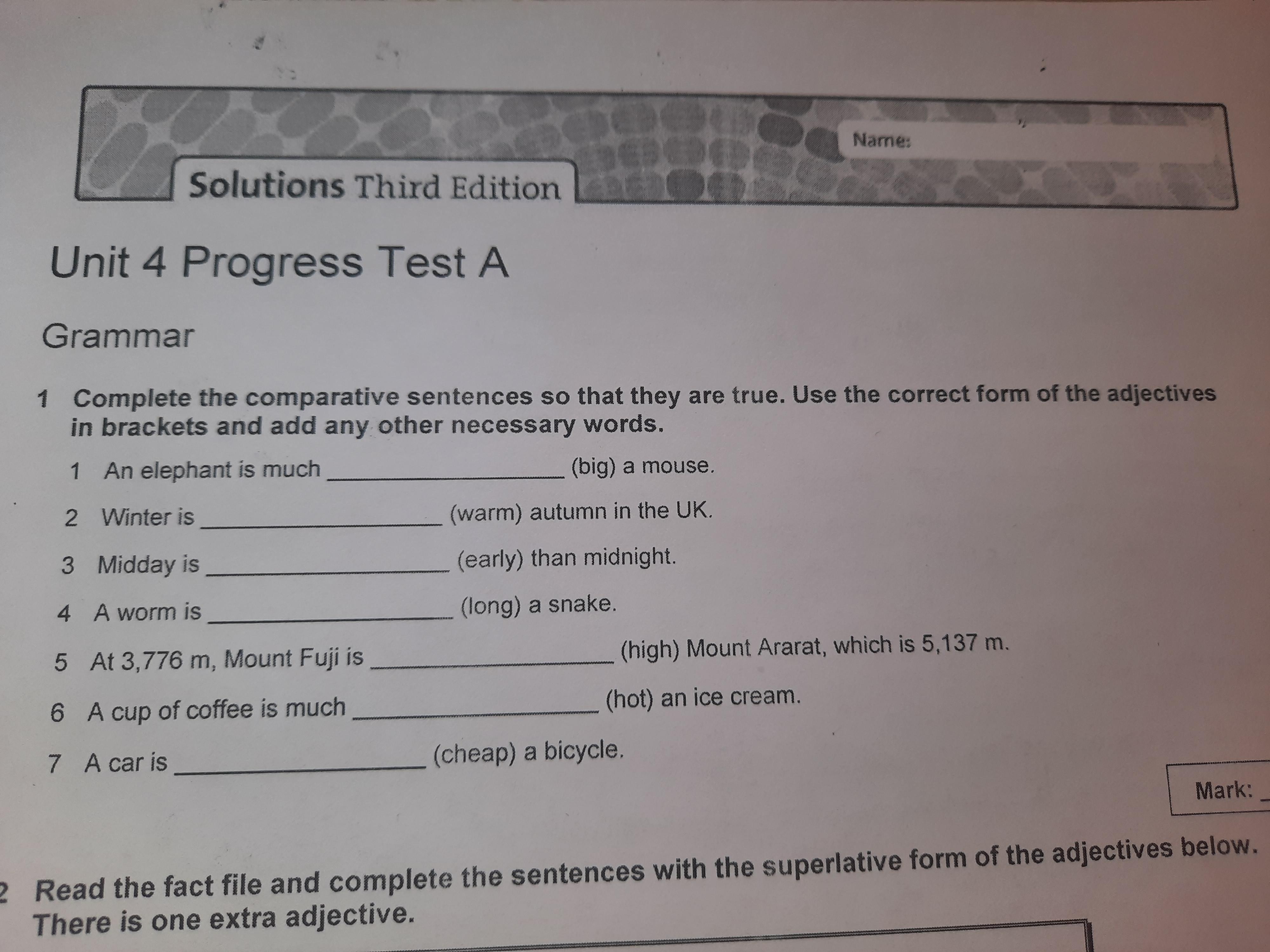 Name:

Solutions Third Edition

Unit 4 Progress Test A

Grammar

1 Complete the comparative sentences so that they are true. Use the correct form of the adjectives in brackets and add any other necessary words.

1 An elephant is much ____ (big) a mouse.

2 Winter is ____ (warm) autumn in the UK.

3 Midday is ____ (early) than midnight.

4 A worm is ____ (long) a snake.

5 At 3,776 m, Mount Fuji is ____ (high) Mount Ararat, which is 5,137 m.

6 A cup of coffee is much ____ (hot) an ice cream.

7 A car is ____ (cheap) a bicycle.

Mark: ____

2 Read the fact file and complete the sentences with the superlative form of the adjectives below. There is one extra adjective.